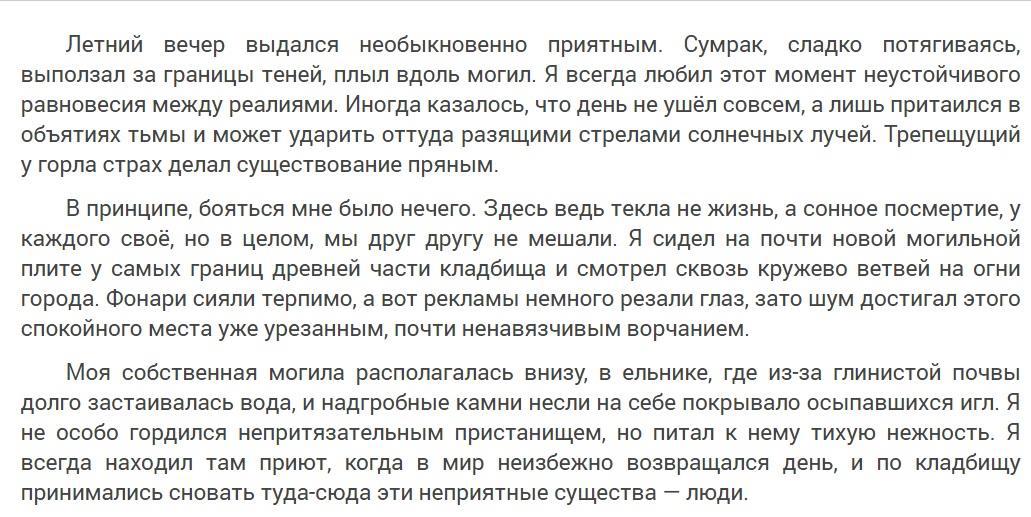 Летний вечер выдался необыкновенно приятным. Сумрак, сладко потягиваясь, выползал за границы теней, плыл вдоль могил. Я всегда любил этот момент неустойчивого равновесия между реалиями. Иногда казалось, что день не ушёл совсем, а лишь притаился в объятиях тьмы и может ударить оттуда разящими стрелами солнечных лучей. Трепещущий у горла страх делал существование пряным.

В принципе, бояться мне было нечего. Здесь ведь текла не жизнь, а сонное посмертие, у каждого своё, но в целом, мы друг другу не мешали. Я сидел на почти новой могильной плите у самых границ древней части кладбища и смотрел сквозь кружево ветвей на огни города. Фонари сияли терпимо, а вот рекламы немного резали глаз, зато шум достигал этого спокойного места уже урезанным, почти ненавязчивым ворчанием.

Моя собственная могила располагалась внизу, в ельнике, где из-за глинистой почвы долго застаивалась вода, и надгробные камни несли на себе покрывало осыпавшихся игл. Я не особо гордился непритязательным пристанищем, но питал к нему тихую нежность. Я всегда находил там приют, когда в мир неизбежно возвращался день, и по кладбищу принимались сновать туда-сюда эти неприятные существа — люди.